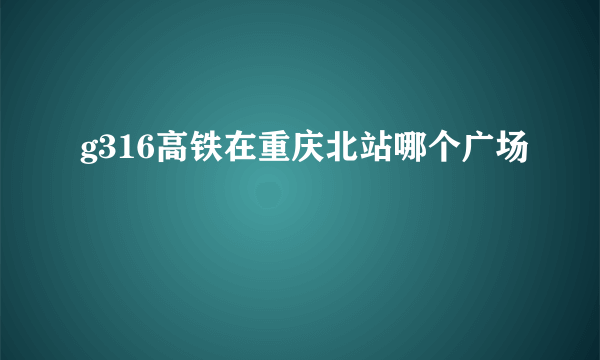 g316高铁在重庆北站哪个广场